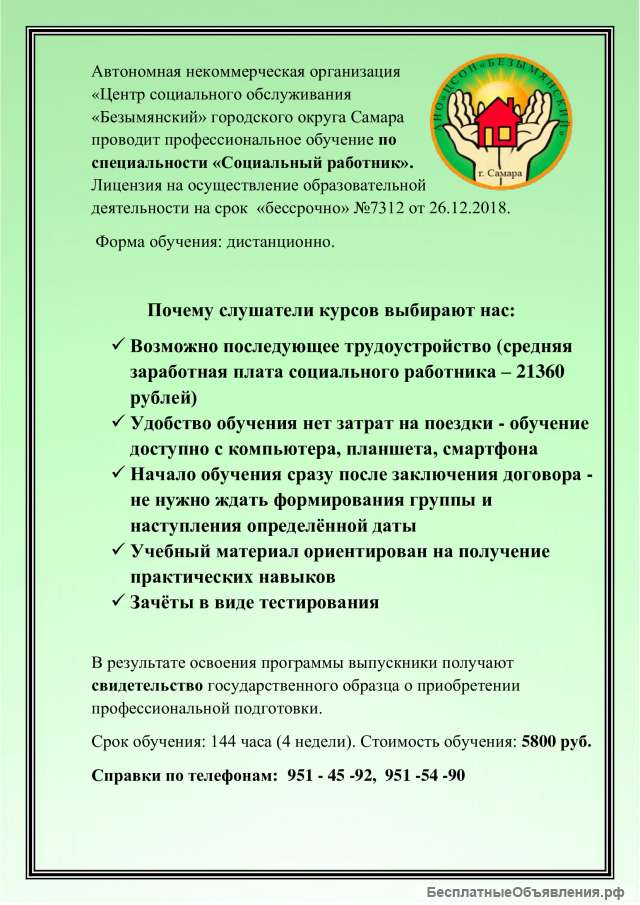 Автономная некоммерческая организация «Центр социального обслуживания «Безымянский» городского округа Самара проводит профессиональное обучение по специальности «Социальный работник». Лицензия на осуществление образовательной деятельности на срок «бессрочно» №7312 от 26.12.2018.

АНО «ЦСОН «БЕЗЫМЯНСКИЙ»
г. Самара

Форма обучения: дистанционно.

Почему слушатели курсов выбирают нас:

✓ Возможно последующее трудоустройство (средняя заработная плата социального работника – 21360 рублей)
✓ Удобство обучения нет затрат на поездки - обучение доступно с компьютера, планшета, смартфона
✓ Начало обучения сразу после заключения договора - не нужно ждать формирования группы и наступления определённой даты
✓ Учебный материал ориентирован на получение практических навыков
✓ Зачёты в виде тестирования

В результате освоения программы выпускники получают свидетельство государственного образца о приобретении профессиональной подготовки.

Срок обучения: 144 часа (4 недели). Стоимость обучения: 5800 руб.

Справки по телефонам: 951 - 45 -92, 951 -54 -90

БесплатныеОбъявления.рф